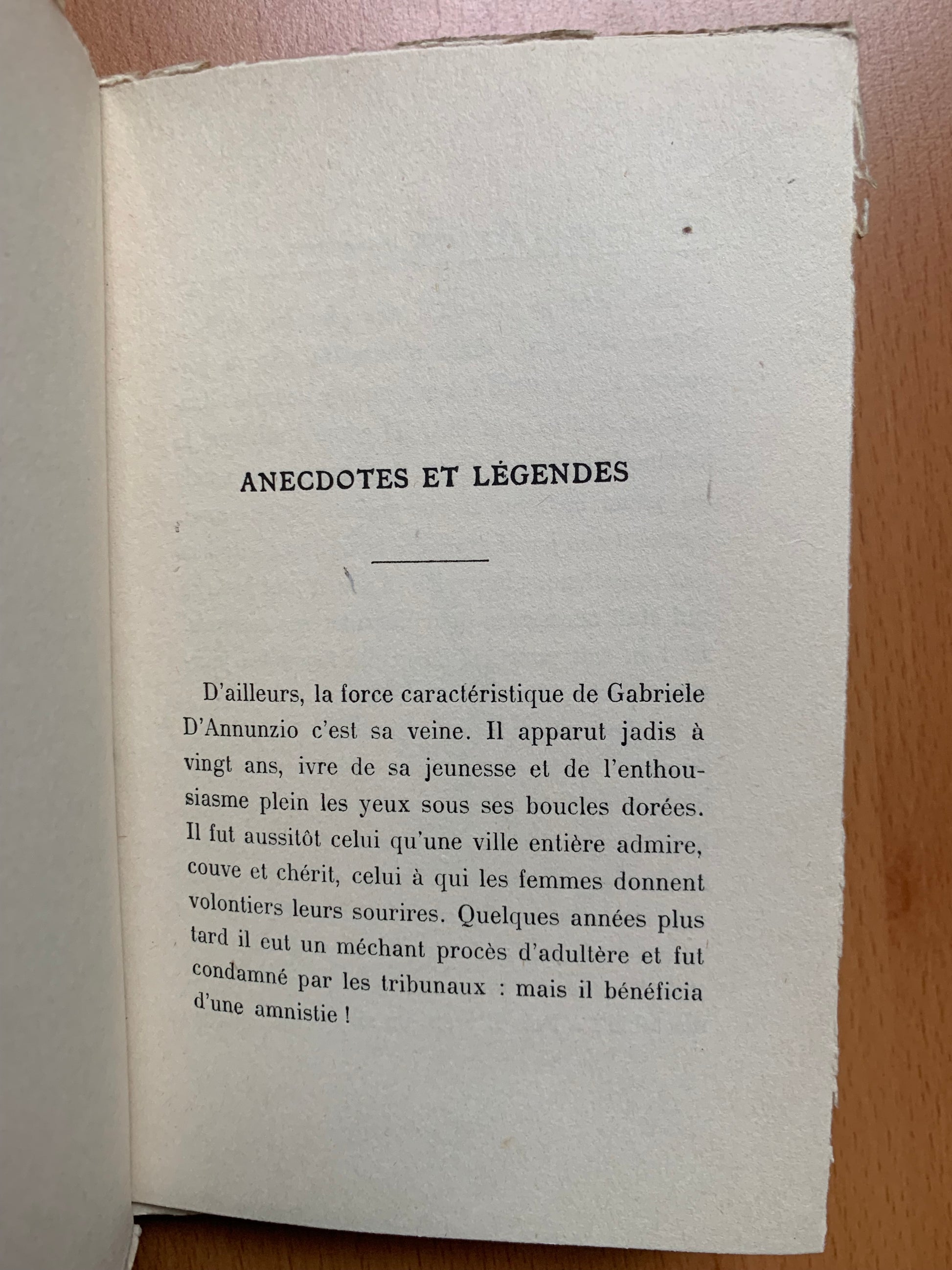 ANECDOTES ET LÉGENDES

D'ailleurs, la force caractéristique de Gabriele D'Annunzio c'est sa veine. Il apparut jadis à vingt ans, ivre de sa jeunesse et de l'enthousiasme plein les yeux sous ses boucles dorées. Il fut aussitôt celui qu'une ville entière admire, couve et chérit, celui à qui les femmes donnent volontiers leurs sourires. Quelques années plus tard il eut un méchant procès d'adultère et fut condamné par les tribunaux : mais il bénéficia d'une amnistie !